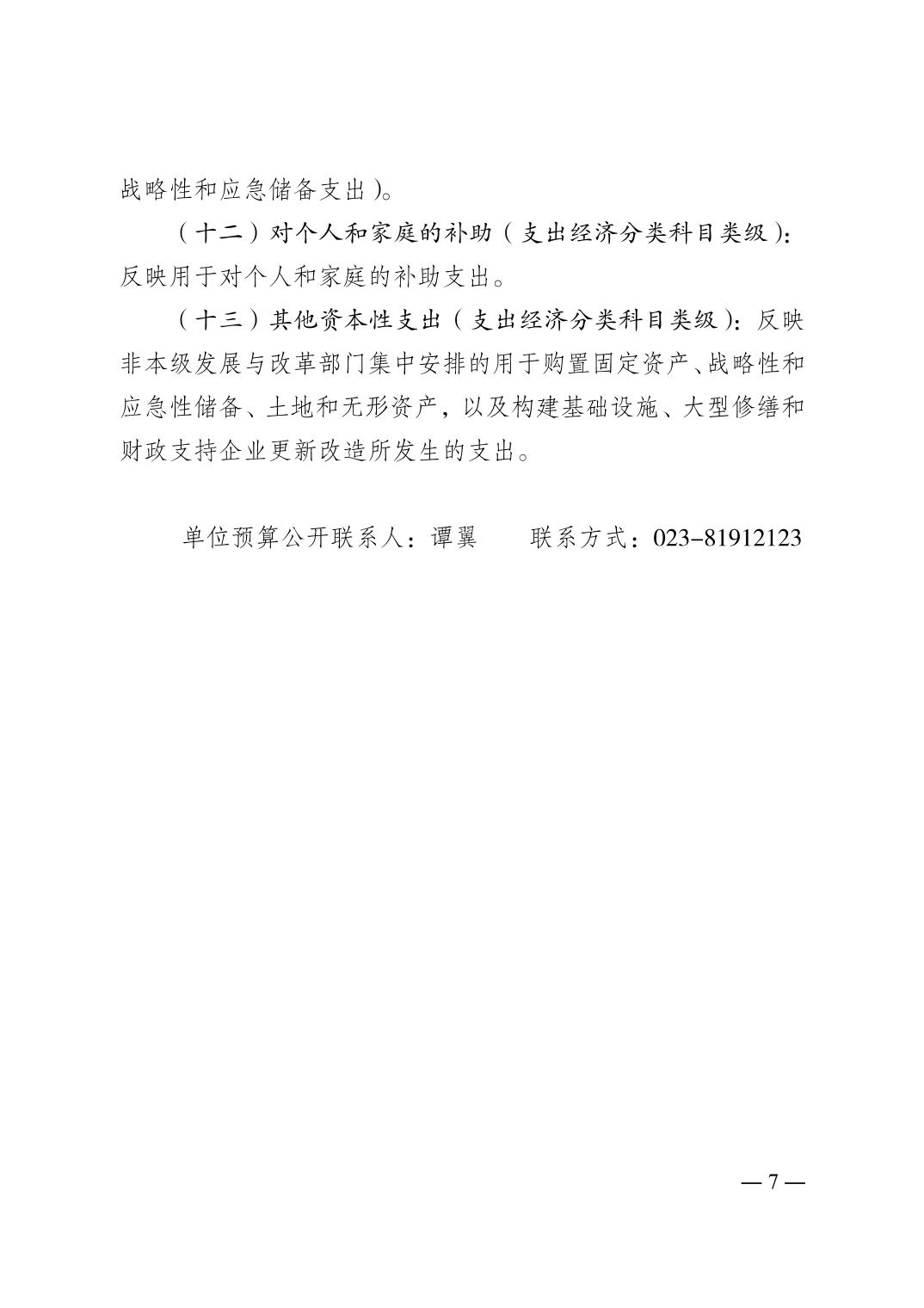 战略性和应急储备支出)。

（十二）对个人和家庭的补助（支出经济分类科目类级）：反映用于对个人和家庭的补助支出。

（十三）其他资本性支出（支出经济分类科目类级）：反映非本级发展与改革部门集中安排的用于购置固定资产、战略性和应急性储备、土地和无形资产，以及构建基础设施、大型修缮和财政支持企业更新改造所发生的支出。

单位预算公开联系人：谭翼　　联系方式：023-81912123

— 7 —